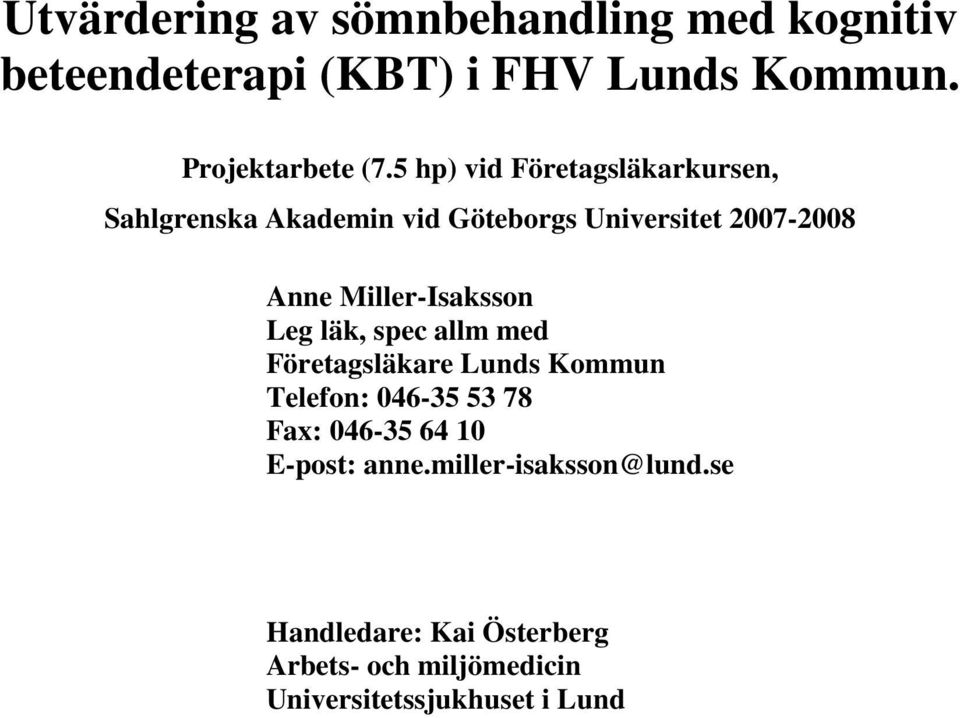 Utvärdering av sömnbehandling med kognitiv beteendeterapi (KBT) i FHV Lunds Kommun.

Projektarbete (7.5 hp) vid Företagsläkarkursen,

Sahlgrenska Akademin vid Göteborgs Universitet 2007-2008

Anne Miller-Isaksson
Leg läk, spec allm med
Företagsläkare Lunds Kommun
Telefon: 046-35 53 78
Fax: 046-35 64 10
E-post: anne.miller-isaksson@lund.se

Handledare: Kai Österberg
Arbets- och miljömedicin
Universitetssjukhuset i Lund